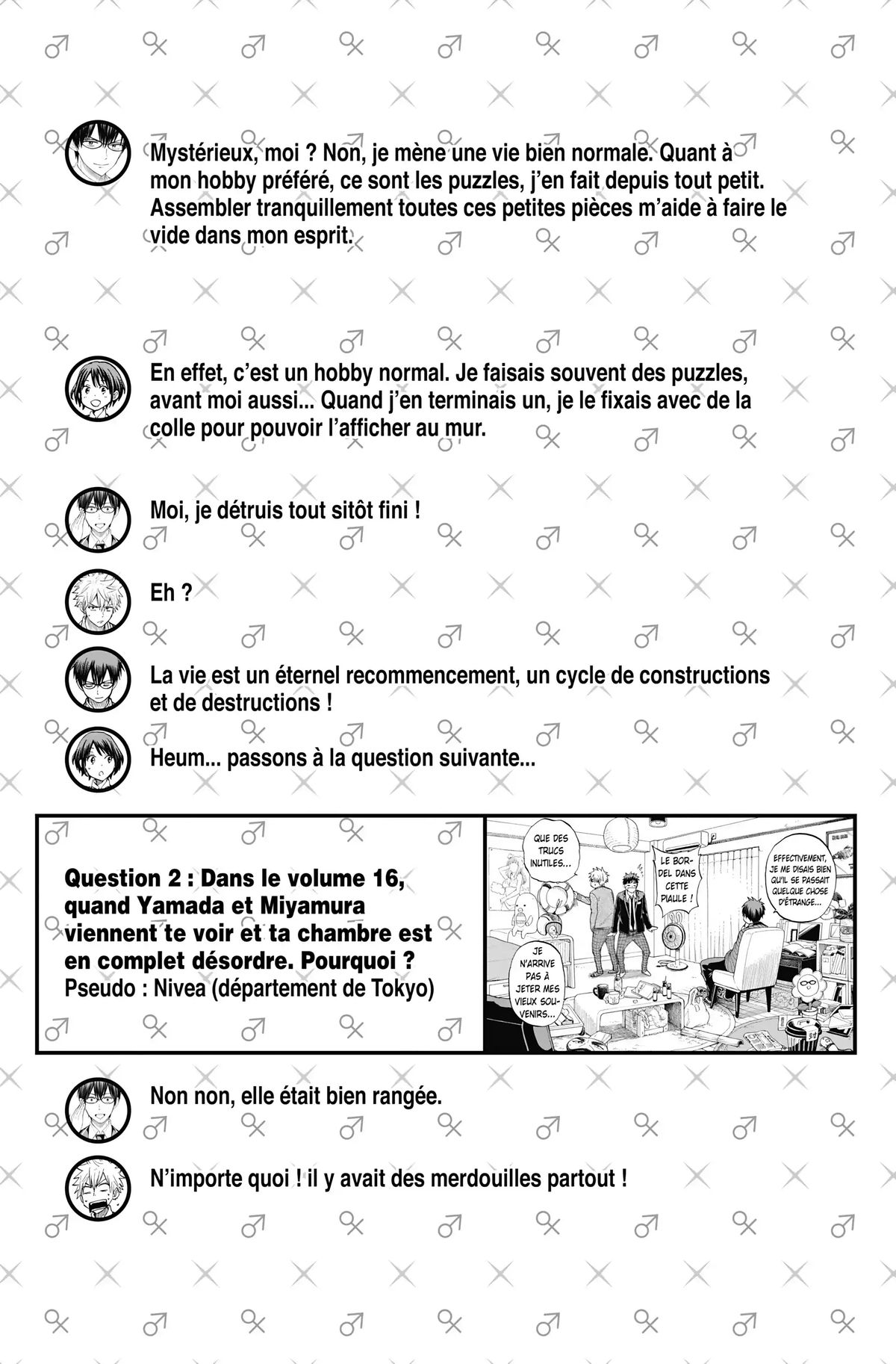 Mystérieux, moi ? Non, je mène une vie bien normale. Quant à mon hobby préféré, ce sont les puzzles, j'en fait depuis tout petit. Assembler tranquillement toutes ces petites pièces m'aide à faire le vide dans mon esprit.

En effet, c'est un hobby normal. Je faisais souvent des puzzles, avant moi aussi... Quand j'en terminais un, je le fixais avec de la colle pour pouvoir l'afficher au mur.

Moi, je détruis tout sitôt fini !

Eh ?

La vie est un éternel recommencement, un cycle de constructions et de destructions !

Heum... passons à la question suivante...

Question 2 : Dans le volume 16, quand Yamada et Miyamura viennent te voir et ta chambre est en complet désordre. Pourquoi ?
Pseudo : Nivea (département de Tokyo)

QUE DES TRUCS INUTILES...

LE BORDEL DANS CETTE PIAULE !

EFFECTIVEMENT, JE ME DISAIS BIEN QU'IL SE PASSAIT QUELQUE CHOSE D'ÉTRANGE...

JE N'ARRIVE PAS À JETER MES VIEUX SOUVENIRS...

Non non, elle était bien rangée.

N'importe quoi ! il y avait des merdouilles partout !